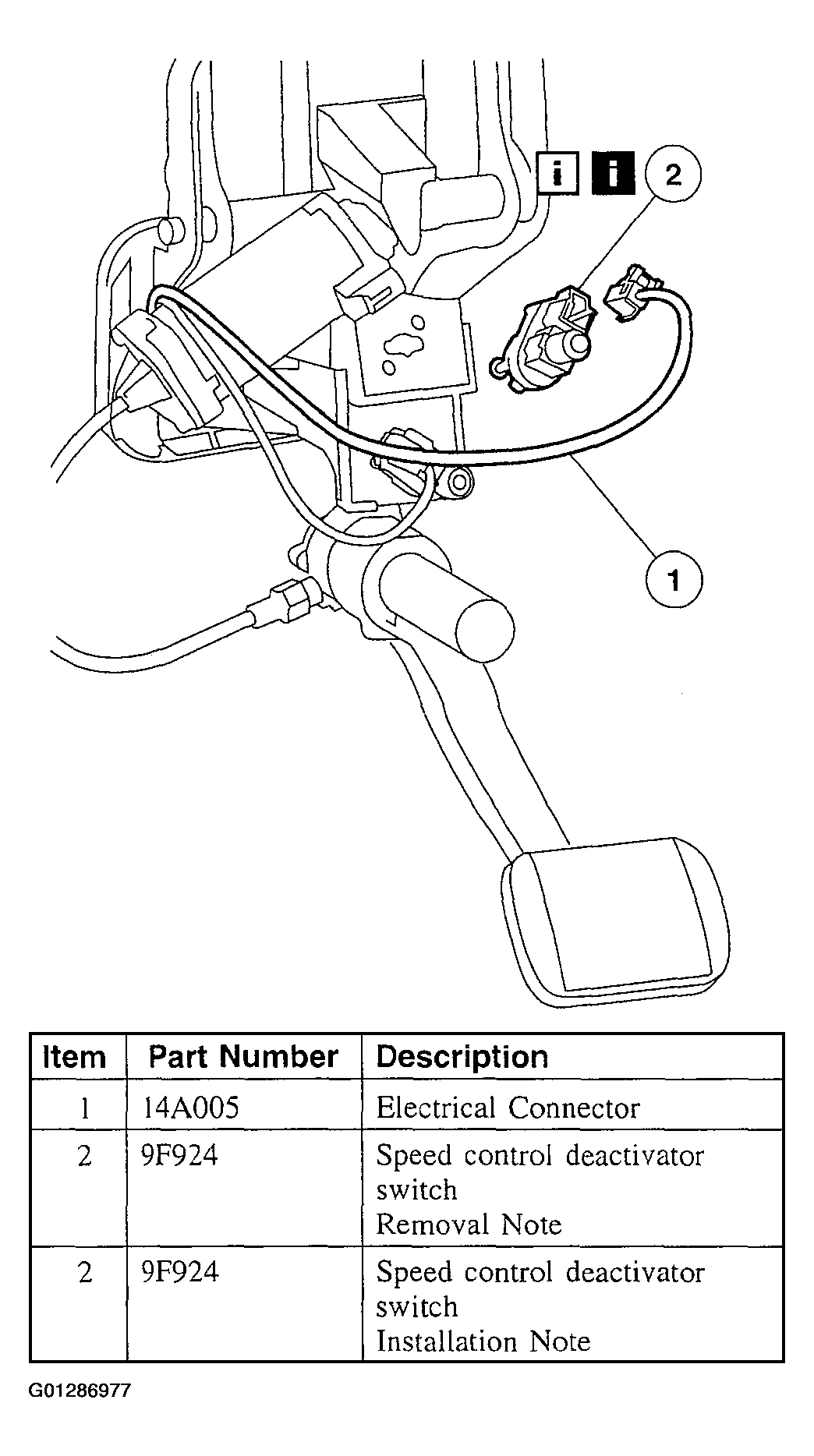 i i 2

1

| Item | Part Number | Description |
|---|---|---|
| 1 | 14A005 | Electrical Connector |
| 2 | 9F924 | Speed control deactivator switch Removal Note |
| 2 | 9F924 | Speed control deactivator switch Installation Note |

G01286977